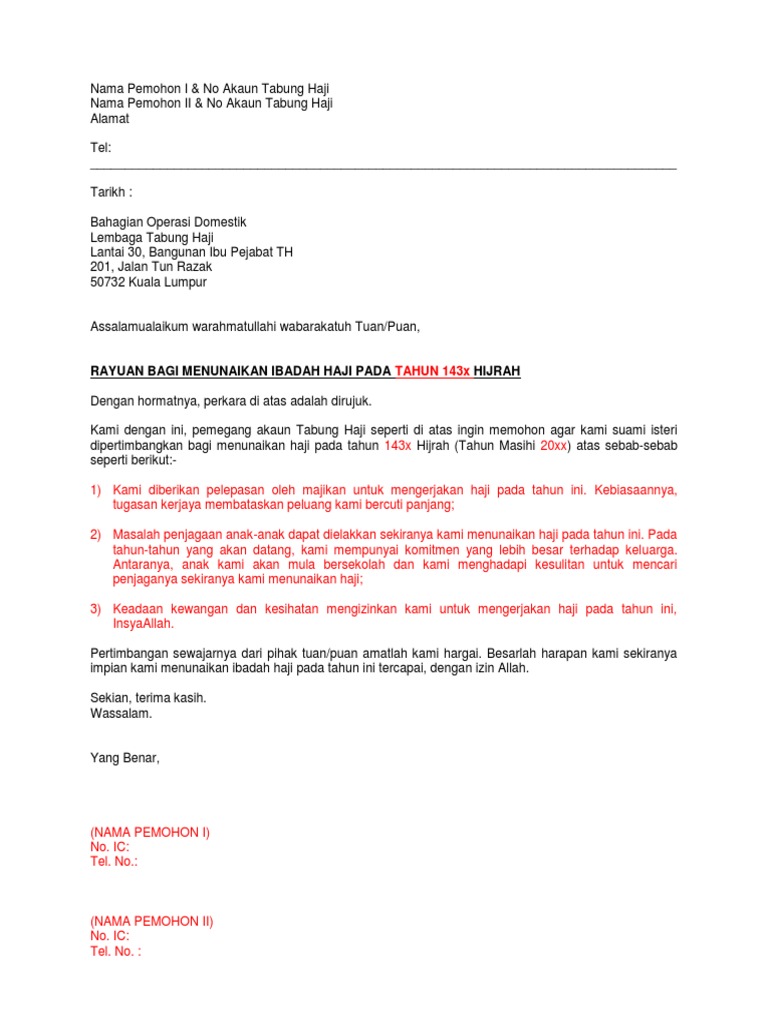 Nama Pemohon I & No Akaun Tabung Haji
Nama Pemohon II & No Akaun Tabung Haji
Alamat

Tel:

Tarikh :

Bahagian Operasi Domestik
Lembaga Tabung Haji
Lantai 30, Bangunan Ibu Pejabat TH
201, Jalan Tun Razak
50732 Kuala Lumpur

Assalamualaikum warahmatullahi wabarakatuh Tuan/Puan,

RAYUAN BAGI MENUNAIKAN IBADAH HAJI PADA TAHUN 143x HIJRAH

Dengan hormatnya, perkara di atas adalah dirujuk.

Kami dengan ini, pemegang akaun Tabung Haji seperti di atas ingin memohon agar kami suami isteri dipertimbangkan bagi menunaikan haji pada tahun 143x Hijrah (Tahun Masihi 20xx) atas sebab-sebab seperti berikut:-

1) Kami diberikan pelepasan oleh majikan untuk mengerjakan haji pada tahun ini. Kebiasaannya, tugasan kerjaya membataskan peluang kami bercuti panjang;

2) Masalah penjagaan anak-anak dapat dielakkan sekiranya kami menunaikan haji pada tahun ini. Pada tahun-tahun yang akan datang, kami mempunyai komitmen yang lebih besar terhadap keluarga. Antaranya, anak kami akan mula bersekolah dan kami menghadapi kesulitan untuk mencari penjaganya sekiranya kami menunaikan haji;

3) Keadaan kewangan dan kesihatan mengizinkan kami untuk mengerjakan haji pada tahun ini, InsyaAllah.

Pertimbangan sewajarnya dari pihak tuan/puan amatlah kami hargai. Besarlah harapan kami sekiranya impian kami menunaikan ibadah haji pada tahun ini tercapai, dengan izin Allah.

Sekian, terima kasih.
Wassalam.

Yang Benar,

(NAMA PEMOHON I)
No. IC:
Tel. No.:

(NAMA PEMOHON II)
No. IC:
Tel. No. :